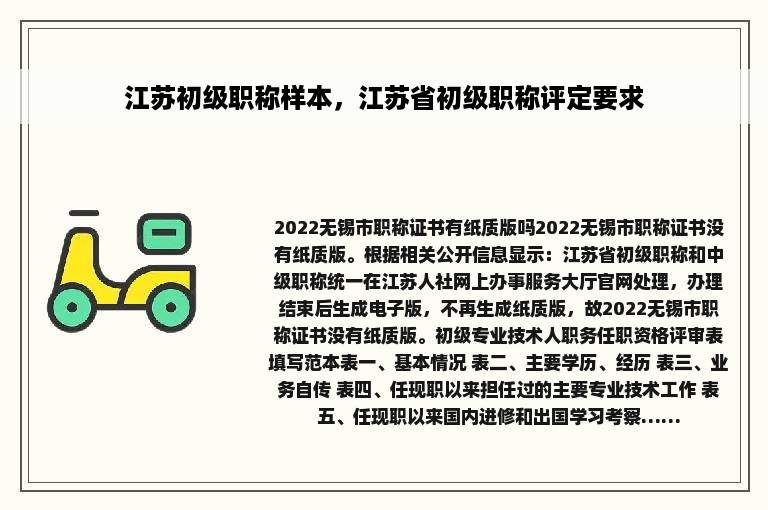 江苏初级职称样本，江苏省初级职称评定要求

2022无锡市职称证书有纸质版吗2022无锡市职称证书没有纸质版。根据相关公开信息显示：江苏省初级职称和中级职称统一在江苏人社网上办事服务大厅官网处理，办理结束后生成电子版，不再生成纸质版，故2022无锡市职称证书没有纸质版。初级专业技术人职务任职资格评审表填写范本表一、基本情况 表二、主要学历、经历 表三、业务自传 表四、任现职以来担任过的主要专业技术工作 表五、任现职以来国内进修和出国学习考察......